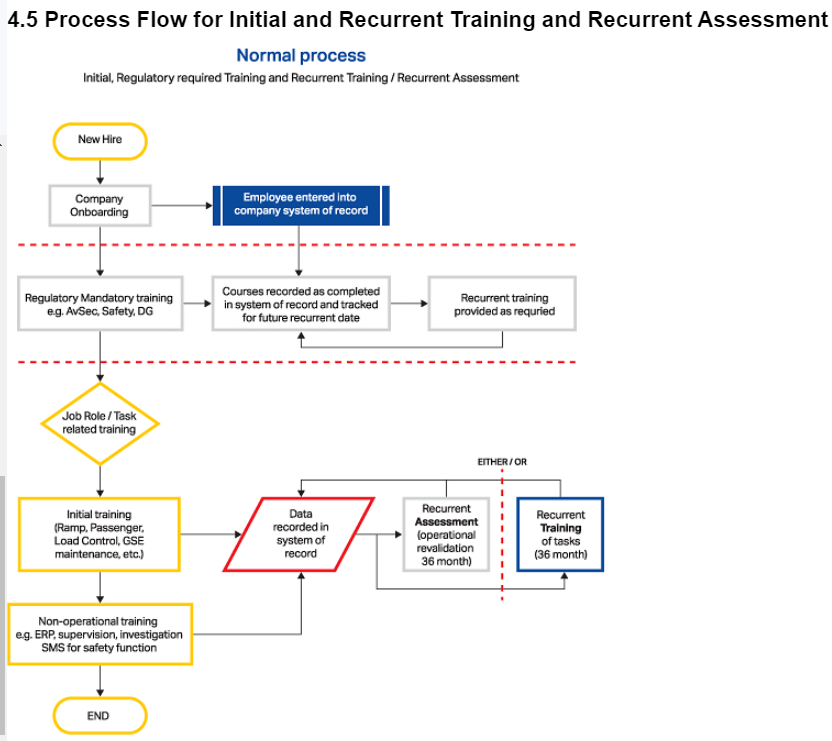 4.5 Process Flow for Initial and Recurrent Training and Recurrent Assessment

Normal process

Initial, Regulatory required Training and Recurrent Training / Recurrent Assessment

New Hire

Company Onboarding

Employee entered into company system of record

Regulatory Mandatory training e.g. AvSec, Safety, DG

Courses recorded as completed in system of record and tracked for future recurrent date

Recurrent training provided as requried

Job Role / Task related training

EITHER / OR

Initial training (Ramp, Passenger, Load Control, GSE maintenance, etc.)

Data recorded in system of record

Recurrent Assessment (operational revalidation 36 month)

Recurrent Training of tasks (36 month)

Non-operational training e.g. ERP, supervision, investigation SMS for safety function

END